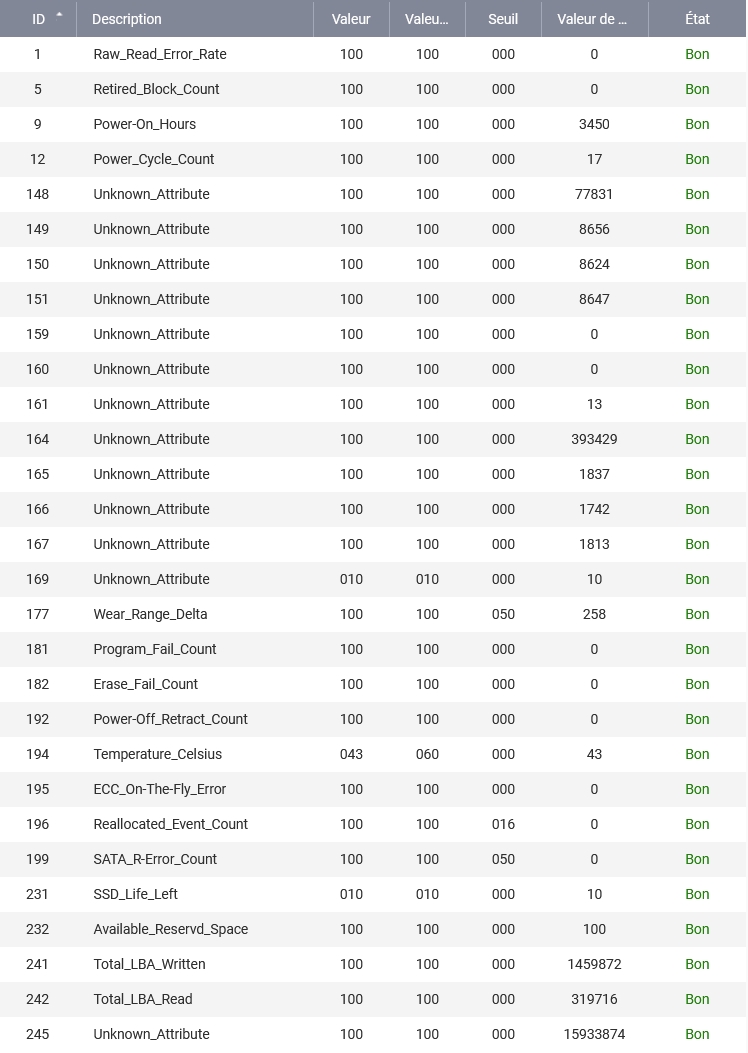 | ID | Description | Valeur | Valeu... | Seuil | Valeur de ... | État |
|---|---|---|---|---|---|---|
| 1 | Raw_Read_Error_Rate | 100 | 100 | 000 | 0 | Bon |
| 5 | Retired_Block_Count | 100 | 100 | 000 | 0 | Bon |
| 9 | Power-On_Hours | 100 | 100 | 000 | 3450 | Bon |
| 12 | Power_Cycle_Count | 100 | 100 | 000 | 17 | Bon |
| 148 | Unknown_Attribute | 100 | 100 | 000 | 77831 | Bon |
| 149 | Unknown_Attribute | 100 | 100 | 000 | 8656 | Bon |
| 150 | Unknown_Attribute | 100 | 100 | 000 | 8624 | Bon |
| 151 | Unknown_Attribute | 100 | 100 | 000 | 8647 | Bon |
| 159 | Unknown_Attribute | 100 | 100 | 000 | 0 | Bon |
| 160 | Unknown_Attribute | 100 | 100 | 000 | 0 | Bon |
| 161 | Unknown_Attribute | 100 | 100 | 000 | 13 | Bon |
| 164 | Unknown_Attribute | 100 | 100 | 000 | 393429 | Bon |
| 165 | Unknown_Attribute | 100 | 100 | 000 | 1837 | Bon |
| 166 | Unknown_Attribute | 100 | 100 | 000 | 1742 | Bon |
| 167 | Unknown_Attribute | 100 | 100 | 000 | 1813 | Bon |
| 169 | Unknown_Attribute | 010 | 010 | 000 | 10 | Bon |
| 177 | Wear_Range_Delta | 100 | 100 | 050 | 258 | Bon |
| 181 | Program_Fail_Count | 100 | 100 | 000 | 0 | Bon |
| 182 | Erase_Fail_Count | 100 | 100 | 000 | 0 | Bon |
| 192 | Power-Off_Retract_Count | 100 | 100 | 000 | 0 | Bon |
| 194 | Temperature_Celsius | 043 | 060 | 000 | 43 | Bon |
| 195 | ECC_On-The-Fly_Error | 100 | 100 | 000 | 0 | Bon |
| 196 | Reallocated_Event_Count | 100 | 100 | 016 | 0 | Bon |
| 199 | SATA_R-Error_Count | 100 | 100 | 050 | 0 | Bon |
| 231 | SSD_Life_Left | 010 | 010 | 000 | 10 | Bon |
| 232 | Available_Reservd_Space | 100 | 100 | 000 | 100 | Bon |
| 241 | Total_LBA_Written | 100 | 100 | 000 | 1459872 | Bon |
| 242 | Total_LBA_Read | 100 | 100 | 000 | 319716 | Bon |
| 245 | Unknown_Attribute | 100 | 100 | 000 | 15933874 | Bon |